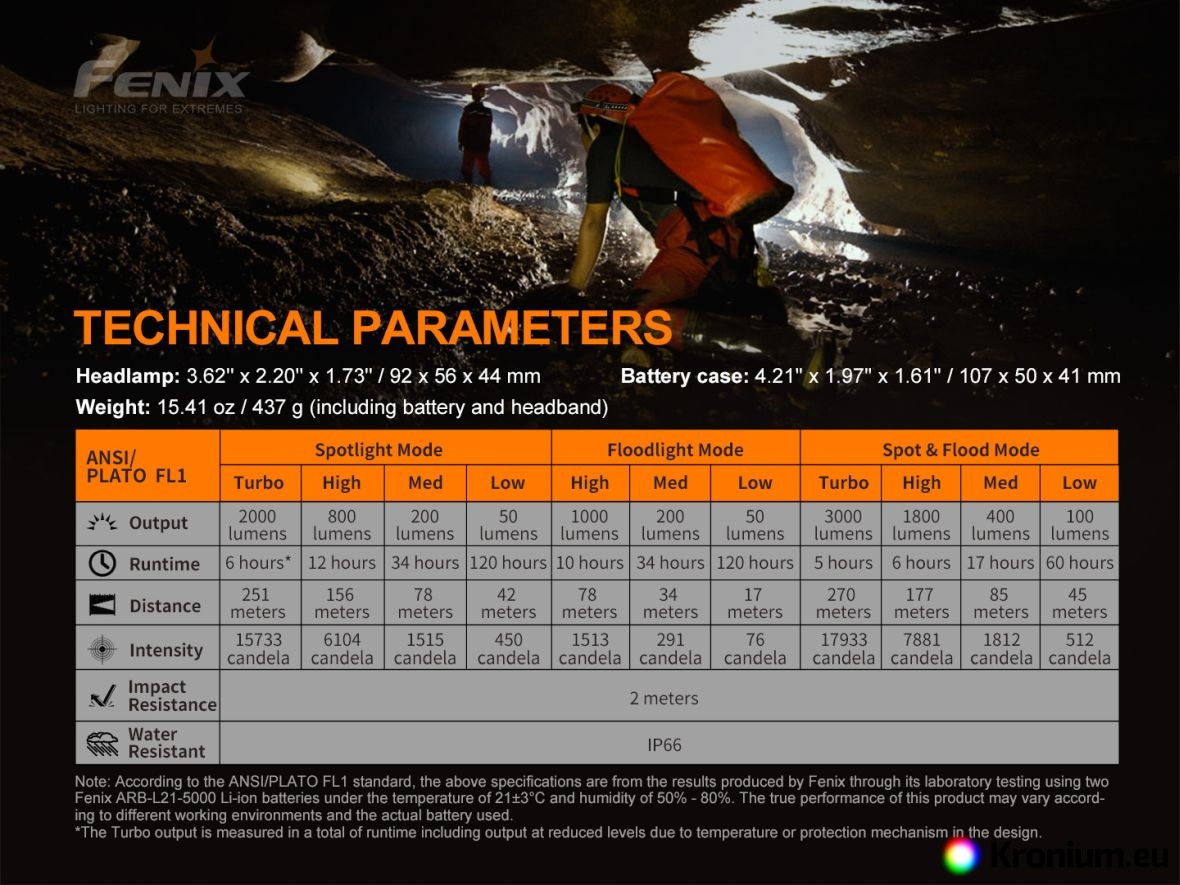 FENIX
LIGHTING FOR EXTREMES

TECHNICAL PARAMETERS

Headlamp: 3.62" x 2.20" x 1.73" / 92 x 56 x 44 mm
Battery case: 4.21" x 1.97" x 1.61" / 107 x 50 x 41 mm
Weight: 15.41 oz / 437 g (including battery and headband)

| ANSI/ PLATO FL1 | Spotlight Mode | | | | Floodlight Mode | | | Spot & Flood Mode | | | |
|---|---|---|---|---|---|---|---|---|---|---|---|
| | Turbo | High | Med | Low | High | Med | Low | Turbo | High | Med | Low |
| Output | 2000 lumens | 800 lumens | 200 lumens | 50 lumens | 1000 lumens | 200 lumens | 50 lumens | 3000 lumens | 1800 lumens | 400 lumens | 100 lumens |
| Runtime | 6 hours* | 12 hours | 34 hours | 120 hours | 10 hours | 34 hours | 120 hours | 5 hours | 6 hours | 17 hours | 60 hours |
| Distance | 251 meters | 156 meters | 78 meters | 42 meters | 78 meters | 34 meters | 17 meters | 270 meters | 177 meters | 85 meters | 45 meters |
| Intensity | 15733 candela | 6104 candela | 1515 candela | 450 candela | 1513 candela | 291 candela | 76 candela | 17933 candela | 7881 candela | 1812 candela | 512 candela |
| Impact Resistance | 2 meters | | | | | | | | | | |
| Water Resistant | IP66 | | | | | | | | | | |

Note: According to the ANSI/PLATO FL1 standard, the above specifications are from the results produced by Fenix through its laboratory testing using two Fenix ARB-L21-5000 Li-ion batteries under the temperature of 21±3°C and humidity of 50% - 80%. The true performance of this product may vary according to different working environments and the actual battery used.
*The Turbo output is measured in a total of runtime including output at reduced levels due to temperature or protection mechanism in the design.

Kronium.eu